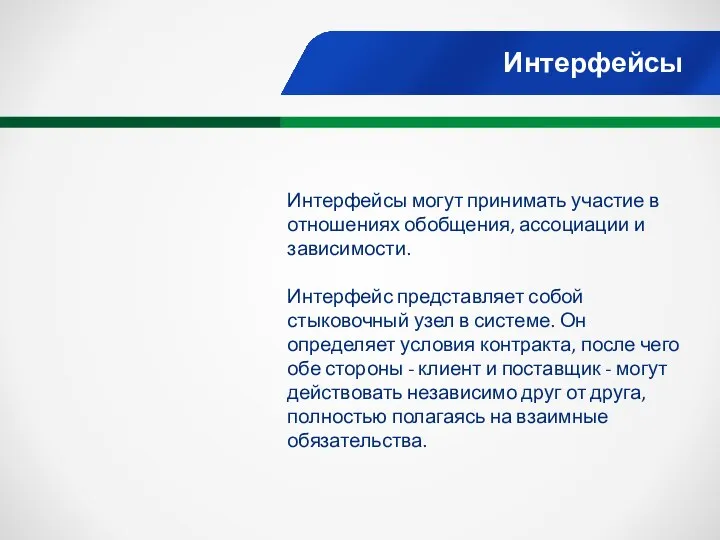 Интерфейсы

Интерфейсы могут принимать участие в отношениях обобщения, ассоциации и зависимости.

Интерфейс представляет собой стыковочный узел в системе. Он определяет условия контракта, после чего обе стороны - клиент и поставщик - могут действовать независимо друг от друга, полностью полагаясь на взаимные обязательства.